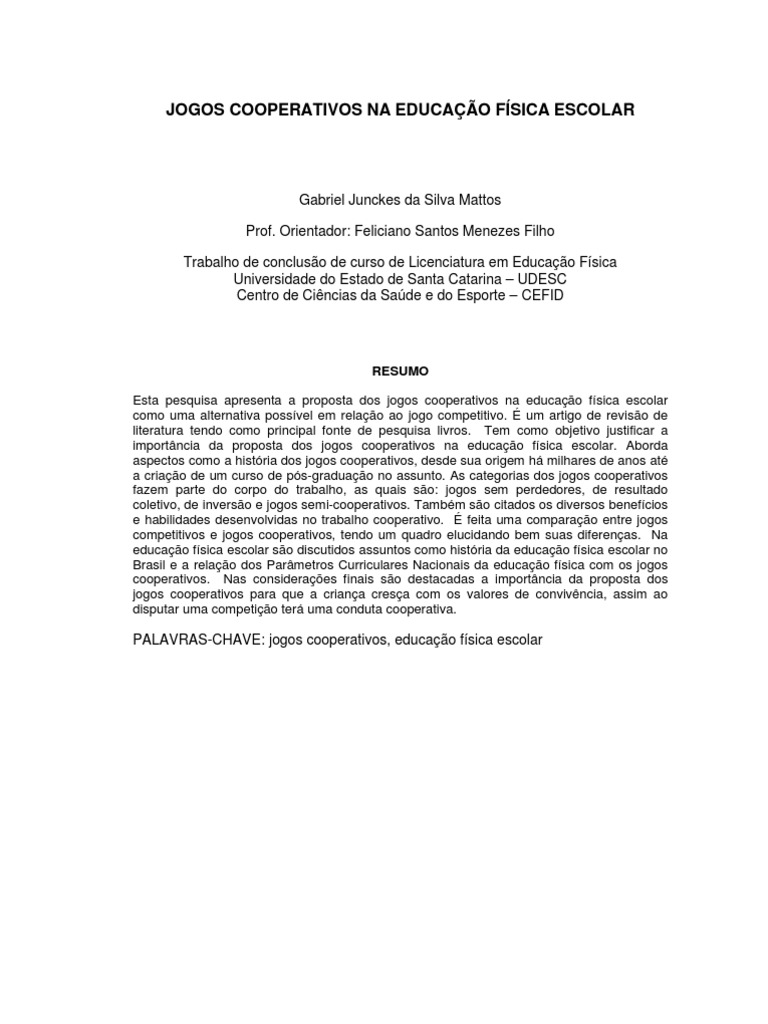 JOGOS COOPERATIVOS NA EDUCAÇÃO FÍSICA ESCOLAR

Gabriel Junckes da Silva Mattos

Prof. Orientador: Feliciano Santos Menezes Filho

Trabalho de conclusão de curso de Licenciatura em Educação Física
Universidade do Estado de Santa Catarina – UDESC
Centro de Ciências da Saúde e do Esporte – CEFID

RESUMO

Esta pesquisa apresenta a proposta dos jogos cooperativos na educação física escolar como uma alternativa possível em relação ao jogo competitivo. É um artigo de revisão de literatura tendo como principal fonte de pesquisa livros. Tem como objetivo justificar a importância da proposta dos jogos cooperativos na educação física escolar. Aborda aspectos como a história dos jogos cooperativos, desde sua origem há milhares de anos até a criação de um curso de pós-graduação no assunto. As categorias dos jogos cooperativos fazem parte do corpo do trabalho, as quais são: jogos sem perdedores, de resultado coletivo, de inversão e jogos semi-cooperativos. Também são citados os diversos benefícios e habilidades desenvolvidas no trabalho cooperativo. É feita uma comparação entre jogos competitivos e jogos cooperativos, tendo um quadro elucidando bem suas diferenças. Na educação física escolar são discutidos assuntos como história da educação física escolar no Brasil e a relação dos Parâmetros Curriculares Nacionais da educação física com os jogos cooperativos. Nas considerações finais são destacadas a importância da proposta dos jogos cooperativos para que a criança cresça com os valores de convivência, assim ao disputar uma competição terá uma conduta cooperativa.

PALAVRAS-CHAVE: jogos cooperativos, educação física escolar